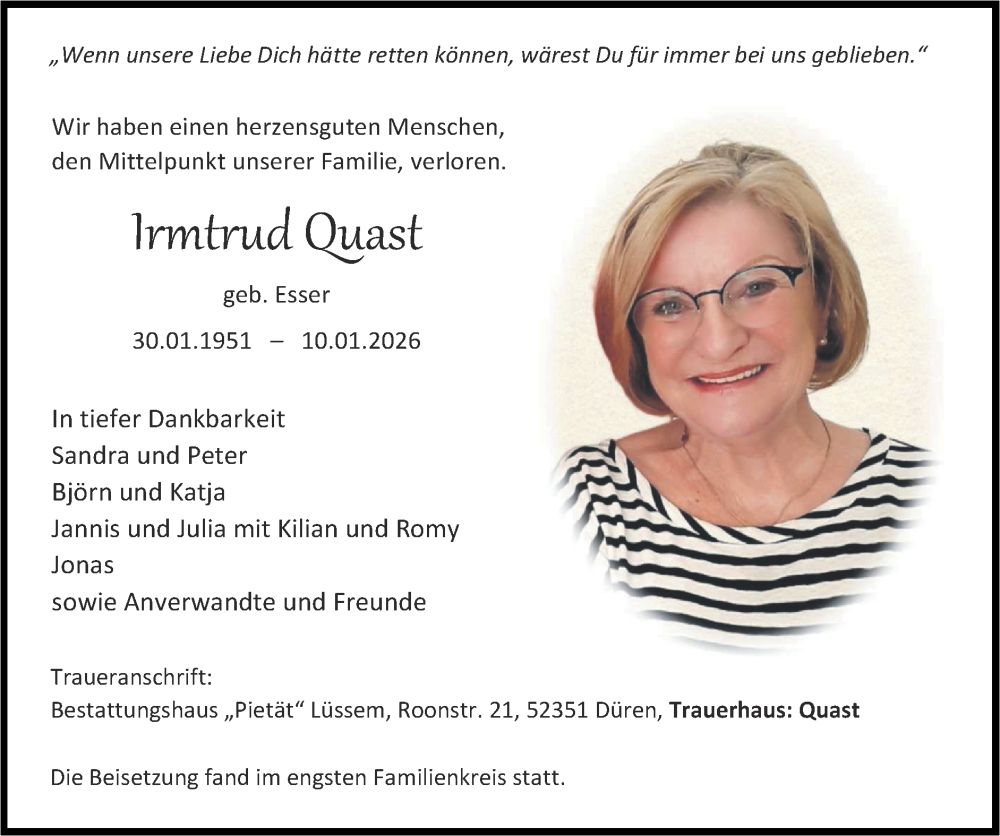 „Wenn unsere Liebe Dich hätte retten können, wärest Du für immer bei uns geblieben.“

Wir haben einen herzensguten Menschen,
den Mittelpunkt unserer Familie, verloren.

Irmtrud Quast

geb. Esser

30.01.1951 – 10.01.2026

In tiefer Dankbarkeit
Sandra und Peter
Björn und Katja
Jannis und Julia mit Kilian und Romy
Jonas
sowie Anverwandte und Freunde

Traueranschrift:
Bestattungshaus „Pietät“ Lüssem, Roonstr. 21, 52351 Düren, Trauerhaus: Quast

Die Beisetzung fand im engsten Familienkreis statt.